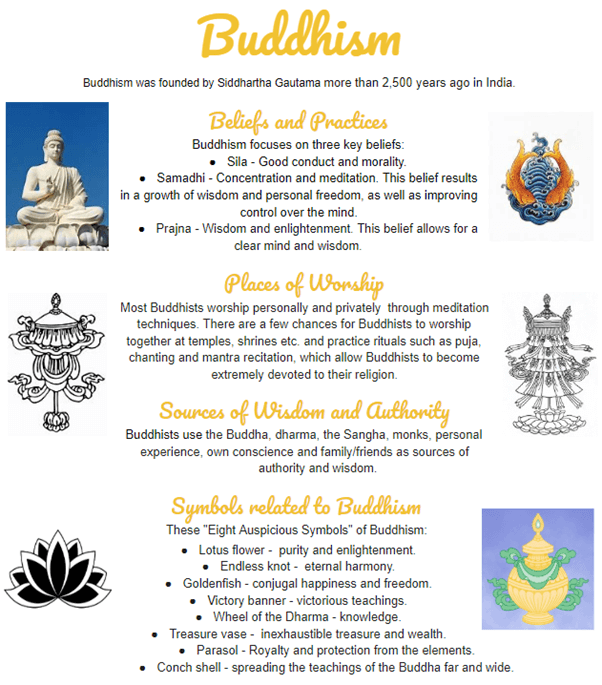 Buddhism

Buddhism was founded by Siddhartha Gautama more than 2,500 years ago in India.

Beliefs and Practices

Buddhism focuses on three key beliefs:

- Sila - Good conduct and morality.
- Samadhi - Concentration and meditation. This belief results in a growth of wisdom and personal freedom, as well as improving control over the mind.
- Prajna - Wisdom and enlightenment. This belief allows for a clear mind and wisdom.

Places of Worship

Most Buddhists worship personally and privately through meditation techniques. There are a few chances for Buddhists to worship together at temples, shrines etc. and practice rituals such as puja, chanting and mantra recitation, which allow Buddhists to become extremely devoted to their religion.

Sources of Wisdom and Authority

Buddhists use the Buddha, dharma, the Sangha, monks, personal experience, own conscience and family/friends as sources of authority and wisdom.

Symbols related to Buddhism

These "Eight Auspicious Symbols" of Buddhism:

- Lotus flower - purity and enlightenment.
- Endless knot - eternal harmony.
- Goldenfish - conjugal happiness and freedom.
- Victory banner - victorious teachings.
- Wheel of the Dharma - knowledge.
- Treasure vase - inexhaustible treasure and wealth.
- Parasol - Royalty and protection from the elements.
- Conch shell - spreading the teachings of the Buddha far and wide.